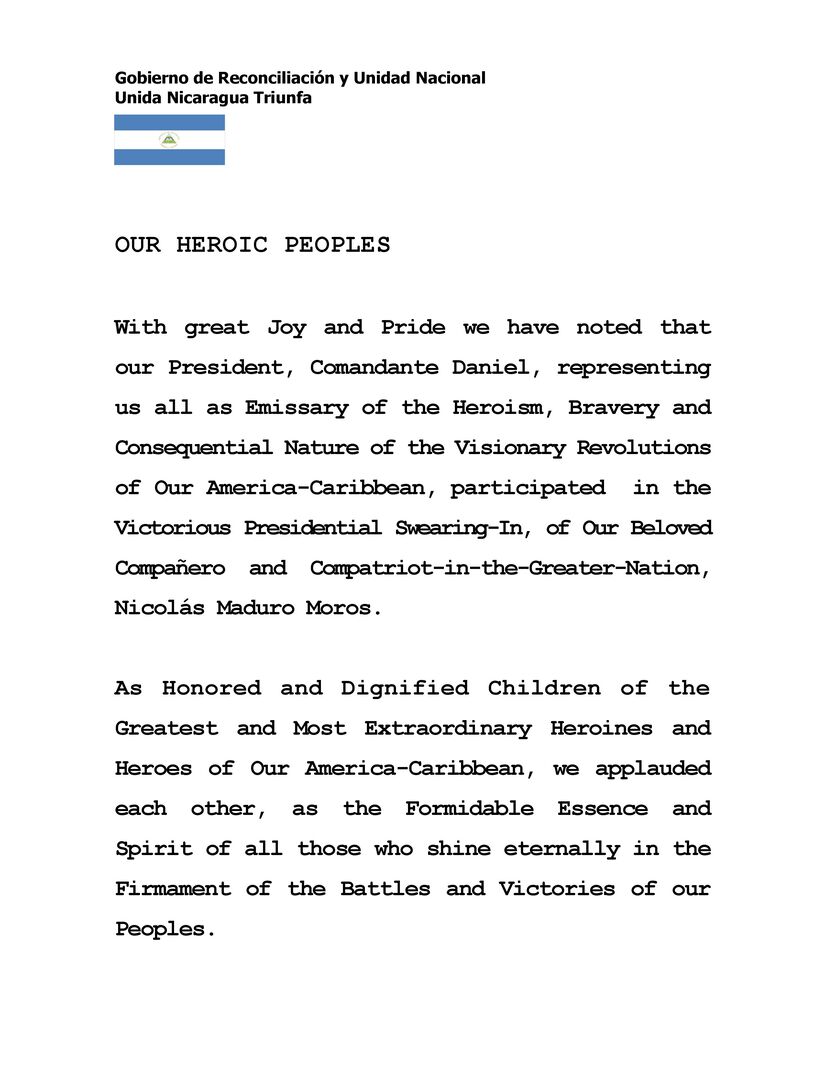 Gobierno de Reconciliación y Unidad Nacional
Unida Nicaragua Triunfa

OUR HEROIC PEOPLES

With great Joy and Pride we have noted that our President, Comandante Daniel, representing us all as Emissary of the Heroism, Bravery and Consequential Nature of the Visionary Revolutions of Our America-Caribbean, participated in the Victorious Presidential Swearing-In, of Our Beloved Compañero and Compatriot-in-the-Greater-Nation, Nicolás Maduro Moros.

As Honored and Dignified Children of the Greatest and Most Extraordinary Heroines and Heroes of Our America-Caribbean, we applauded each other, as the Formidable Essence and Spirit of all those who shine eternally in the Firmament of the Battles and Victories of our Peoples.